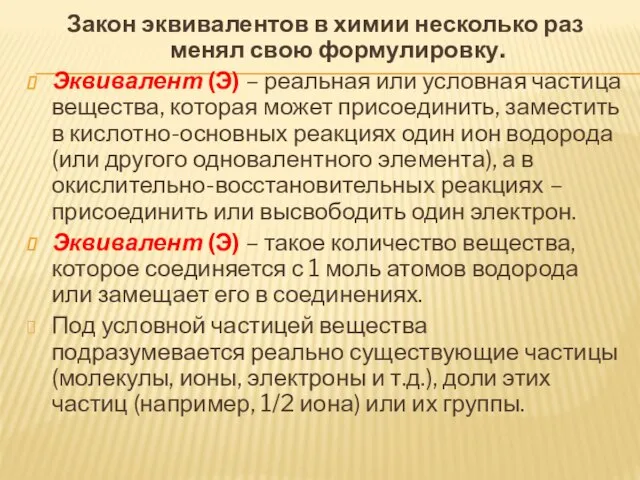 Закон эквивалентов в химии несколько раз менял свою формулировку.

Эквивалент (Э) – реальная или условная частица вещества, которая может присоединить, заместить в кислотно-основных реакциях один ион водорода (или другого одновалентного элемента), а в окислительно-восстановительных реакциях – присоединить или высвободить один электрон.

Эквивалент (Э) – такое количество вещества, которое соединяется с 1 моль атомов водорода или замещает его в соединениях.

Под условной частицей вещества подразумевается реально существующие частицы (молекулы, ионы, электроны и т.д.), доли этих частиц (например, 1/2 иона) или их группы.